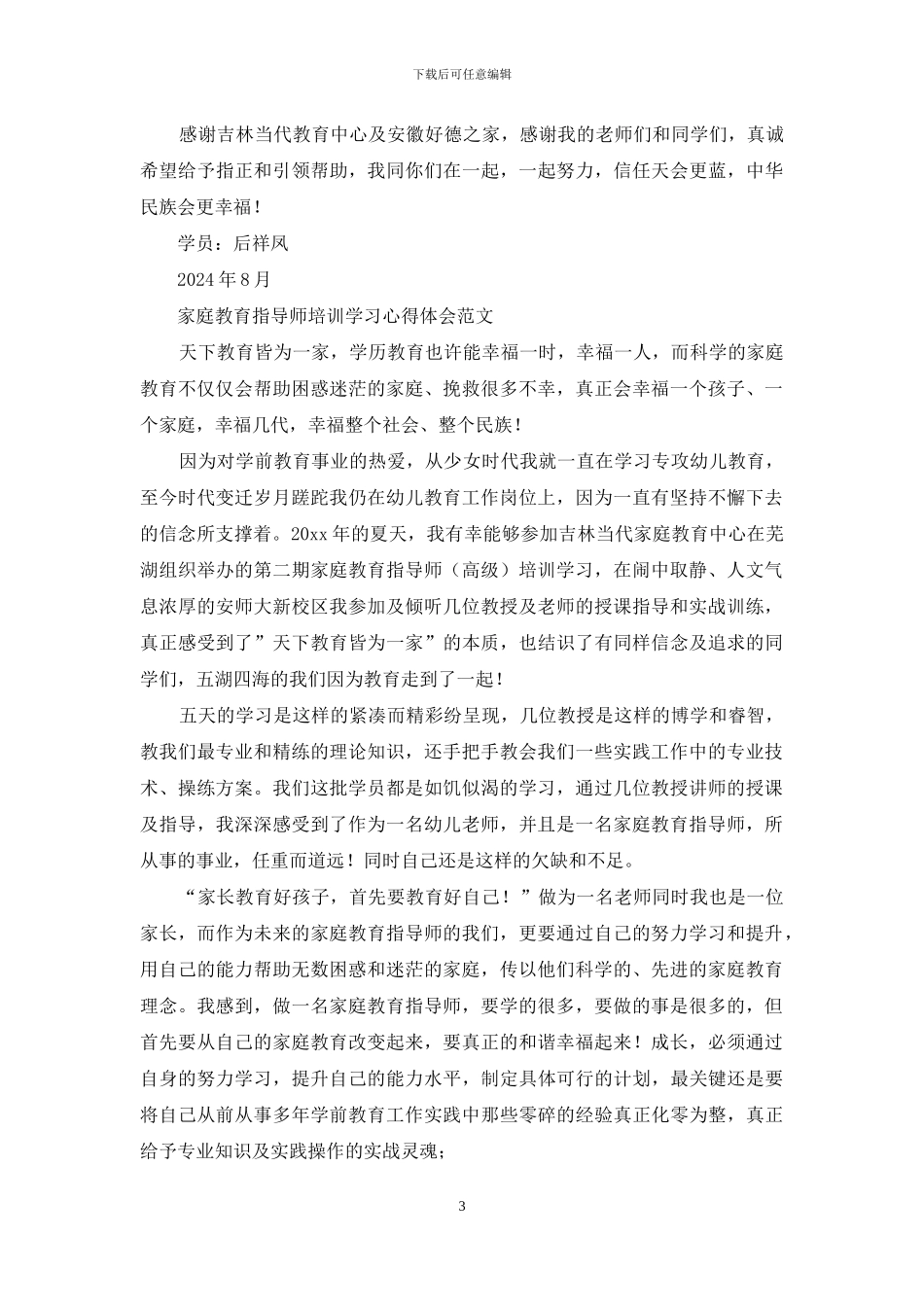 下载后可任意编辑

感谢吉林当代教育中心及安徽好德之家，感谢我的老师们和同学们，真诚希望给予指正和引领帮助，我同你们在一起，一起努力，信任天会更蓝，中华民族会更幸福！

学员：后祥凤

2024年8月

家庭教育指导师培训学习心得体会范文

天下教育皆为一家，学历教育也许能幸福一时，幸福一人，而科学的家庭教育不仅仅会帮助困惑迷茫的家庭、挽救很多不幸，真正会幸福一个孩子、一个家庭，幸福几代，幸福整个社会、整个民族！

因为对学前教育事业的热爱，从少女时代我就一直在学习专攻幼儿教育，至今时代变迁岁月蹉跎我仍在幼儿教育工作岗位上，因为一直有坚持不懈下去的信念所支撑着。20xx年的夏天，我有幸能够参加吉林当代家庭教育中心在芜湖组织举办的第二期家庭教育指导师（高级）培训学习，在闹中取静、人文气息浓厚的安师大新校区我参加及倾听几位教授及老师的授课指导和实战训练，真正感受到了”天下教育皆为一家”的本质，也结识了有同样信念及追求的同学们，五湖四海的我们因为教育走到了一起！

五天的学习是这样的紧凑而精彩纷呈现，几位教授是这样的博学和睿智，教我们最专业和精练的理论知识，还手把手教会我们一些实践工作中的专业技术、操练方案。我们这批学员都是如饥似渴的学习，通过几位教授讲师的授课及指导，我深深感受到了作为一名幼儿老师，并且是一名家庭教育指导师，所从事的事业，任重而道远！同时自己还是这样的欠缺和不足。

“家长教育好孩子，首先要教育好自己！”做为一名老师同时我也是一位家长，而作为未来的家庭教育指导师的我们，更要通过自己的努力学习和提升，用自己的能力帮助无数困惑和迷茫的家庭，传以他们科学的、先进的家庭教育理念。我感到，做一名家庭教育指导师，要学的很多，要做的事是很多的，但首先要从自己的家庭教育改变起来，要真正的和谐幸福起来！成长，必须通过自身的努力学习，提升自己的能力水平，制定具体可行的计划，最关键还是要将自己从前从事多年学前教育工作实践中那些零碎的经验真正化零为整，真正给予专业知识及实践操作的实战灵魂；

3